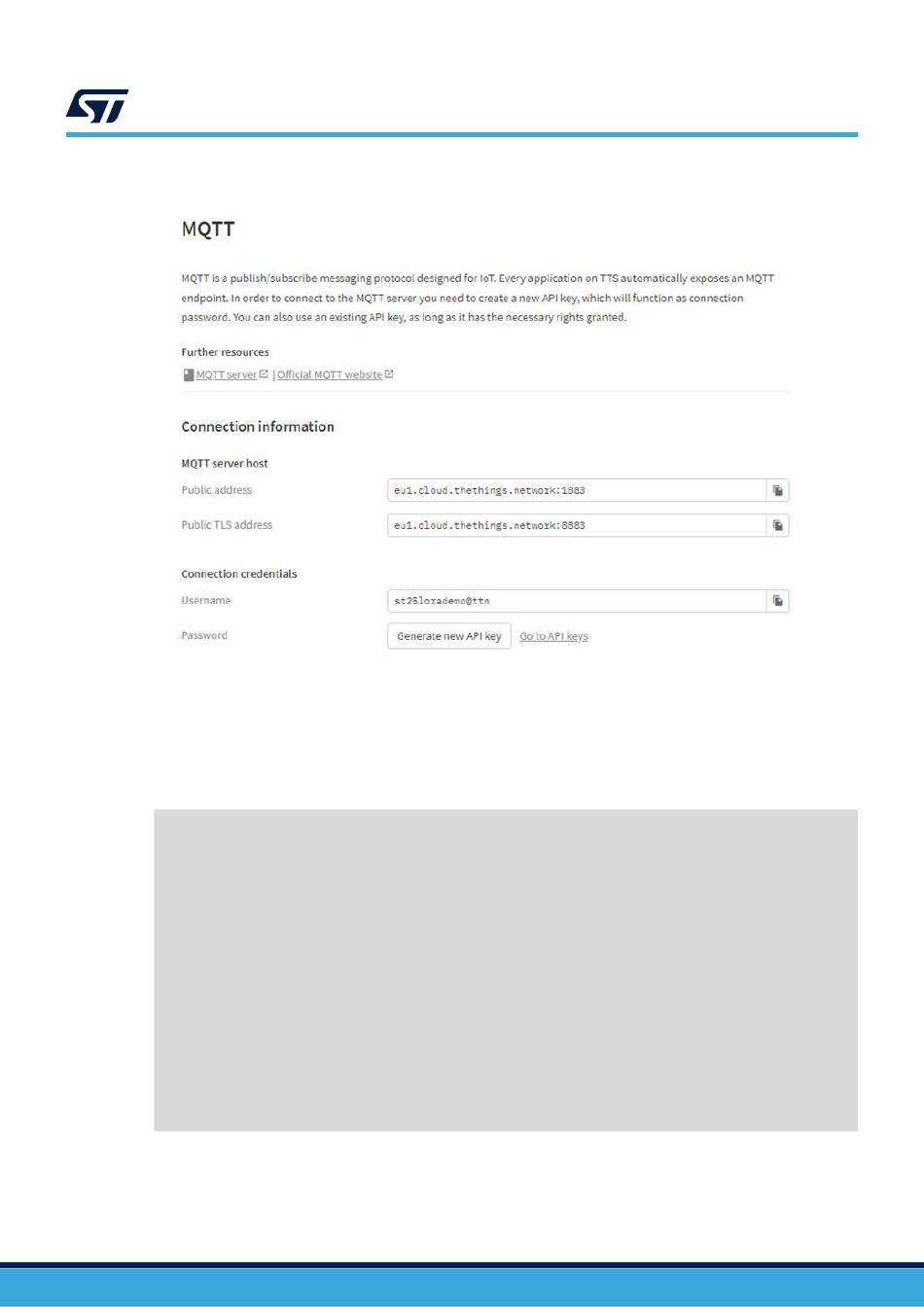 MQTT

MQTT is a publish/subscribe messaging protocol designed for IoT. Every application on TTS automatically exposes an MQTT endpoint. In order to connect to the MQTT server you need to create a new API key, which will function as connection password. You can also use an existing API key, as long as it has the necessary rights granted.

Further resources

MQTT server | Official MQTT website

Connection information

MQTT server host

Public address eu1.cloud.thethings.network:1883

Public TLS address eu1.cloud.thethings.network:8883

Connection credentials

Username st25lorademo@ttn

Password Generate new API key Go to API keys